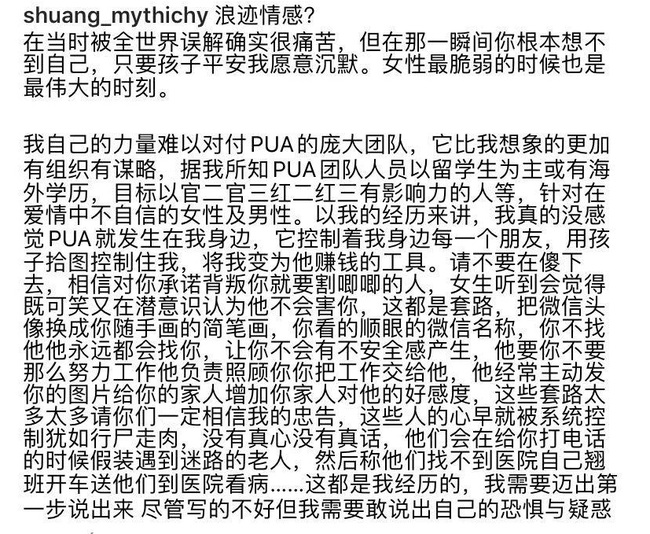 shuang_mythichy 浪迹情感?
在当时被全世界误解确实很痛苦，但在那一瞬间你根本想不到自己，只要孩子平安我愿意沉默。女性最脆弱的时候也是最伟大的时刻。

我自己的力量难以对付PUA的庞大团队，它比我想象的更加有组织有谋略，据我所知PUA团队人员以留学生为主或有海外学历，目标以官二官三红二红三有影响力的人等，针对在爱情中不自信的女性及男性。以我的经历来讲，我真的没感觉PUA就发生在我身边，它控制着我身边每一个朋友，用孩子拾图控制住我，将我变为他赚钱的工具。请不要在傻下去，相信对你承诺背叛你就要割唧唧的人，女生听到会觉得既可笑又在潜意识认为他不会害你，这都是套路，把微信头像换成你随手画的简笔画，你看的顺眼的微信名称，你不找他他永远都会找你，让你不会有不安全感产生，他要你不要那么努力工作他负责照顾你你把工作交给他，他经常主动发你的图片给你的家人增加你家人对他的好感度，这些套路太多太多请你们一定相信我的忠告，这些人的心早就被系统控制犹如行尸走肉，没有真心没有真话，他们会在给你打电话的时候假装遇到迷路的老人，然后称他们找不到医院自己翘班开车送他们到医院看病......这都是我经历的，我需要迈出第一步说出来 尽管写的不好但我需要敢说出自己的恐惧与疑惑